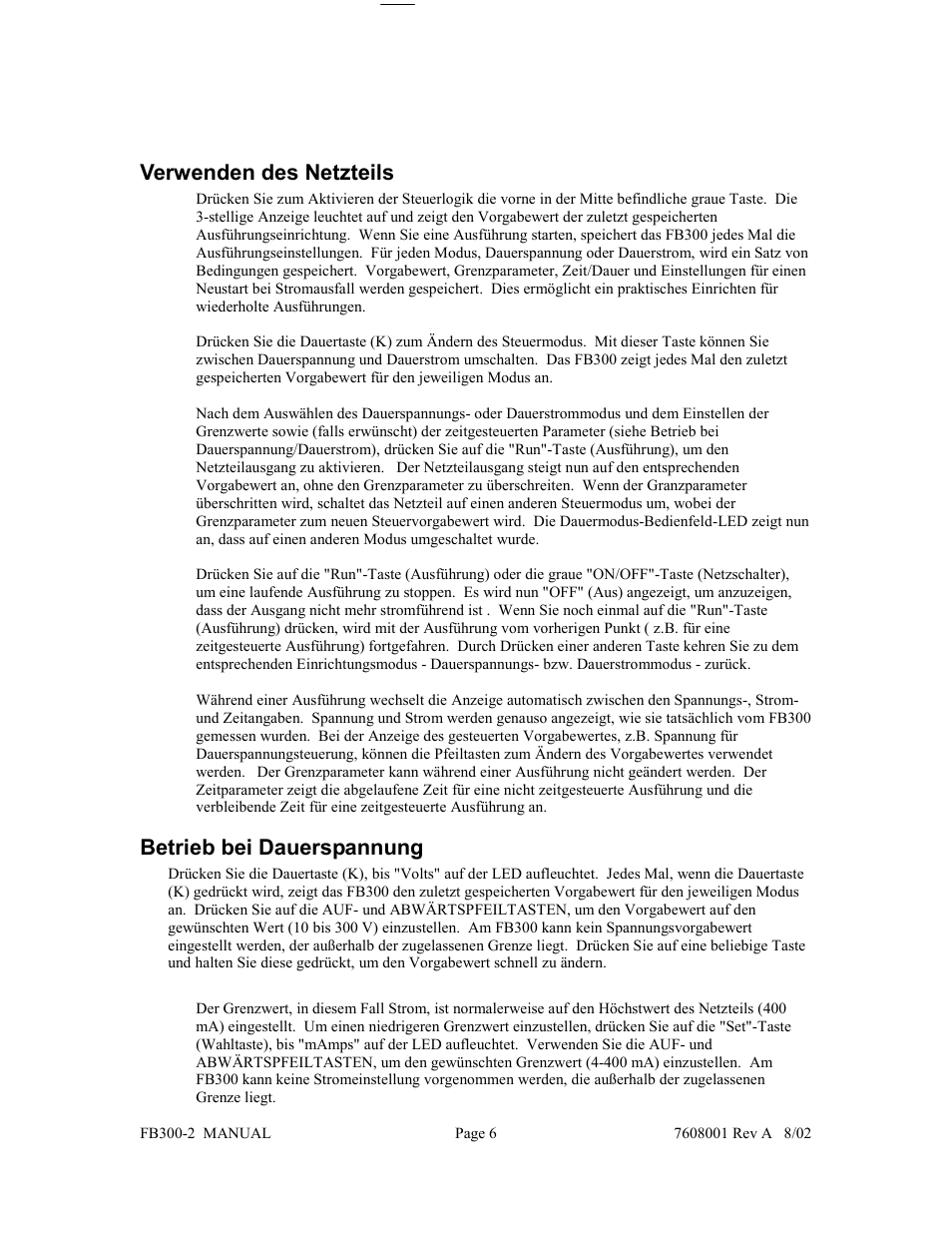 Verwenden des Netzteils

Drücken Sie zum Aktivieren der Steuerlogik die vorne in der Mitte befindliche graue Taste. Die 3-stellige Anzeige leuchtet auf und zeigt den Vorgabewert der zuletzt gespeicherten Ausführungseinrichtung. Wenn Sie eine Ausführung starten, speichert das FB300 jedes Mal die Ausführungseinstellungen. Für jeden Modus, Dauerspannung oder Dauerstrom, wird ein Satz von Bedingungen gespeichert. Vorgabewert, Grenzparameter, Zeit/Dauer und Einstellungen für einen Neustart bei Stromausfall werden gespeichert. Dies ermöglicht ein praktisches Einrichten für wiederholte Ausführungen.

Drücken Sie die Dauertaste (K) zum Ändern des Steuermodus. Mit dieser Taste können Sie zwischen Dauerspannung und Dauerstrom umschalten. Das FB300 zeigt jedes Mal den zuletzt gespeicherten Vorgabewert für den jeweiligen Modus an.

Nach dem Auswählen des Dauerspannungs- oder Dauerstrommodus und dem Einstellen der Grenzwerte sowie (falls erwünscht) der zeitgesteuerten Parameter (siehe Betrieb bei Dauerspannung/Dauerstrom), drücken Sie auf die "Run"-Taste (Ausführung), um den Netzteilausgang zu aktivieren. Der Netzteilausgang steigt nun auf den entsprechenden Vorgabewert an, ohne den Grenzparameter zu überschreiten. Wenn der Granzparameter überschritten wird, schaltet das Netzteil auf einen anderen Steuermodus um, wobei der Grenzparameter zum neuen Steuervorgabewert wird. Die Dauermodus-Bedienfeld-LED zeigt nun an, dass auf einen anderen Modus umgeschaltet wurde.

Drücken Sie auf die "Run"-Taste (Ausführung) oder die graue "ON/OFF"-Taste (Netzschalter), um eine laufende Ausführung zu stoppen. Es wird nun "OFF" (Aus) angezeigt, um anzuzeigen, dass der Ausgang nicht mehr stromführend ist . Wenn Sie noch einmal auf die "Run"-Taste (Ausführung) drücken, wird mit der Ausführung vom vorherigen Punkt ( z.B. für eine zeitgesteuerte Ausführung) fortgefahren. Durch Drücken einer anderen Taste kehren Sie zu dem entsprechenden Einrichtungsmodus - Dauerspannungs- bzw. Dauerstrommodus - zurück.

Während einer Ausführung wechselt die Anzeige automatisch zwischen den Spannungs-, Strom- und Zeitangaben. Spannung und Strom werden genauso angezeigt, wie sie tatsächlich vom FB300 gemessen wurden. Bei der Anzeige des gesteuerten Vorgabewertes, z.B. Spannung für Dauerspannungsteuerung, können die Pfeiltasten zum Ändern des Vorgabewertes verwendet werden. Der Grenzparameter kann während einer Ausführung nicht geändert werden. Der Zeitparameter zeigt die abgelaufene Zeit für eine nicht zeitgesteuerte Ausführung und die verbleibende Zeit für eine zeitgesteuerte Ausführung an.

Betrieb bei Dauerspannung

Drücken Sie die Dauertaste (K), bis "Volts" auf der LED aufleuchtet. Jedes Mal, wenn die Dauertaste (K) gedrückt wird, zeigt das FB300 den zuletzt gespeicherten Vorgabewert für den jeweiligen Modus an. Drücken Sie auf die AUF- und ABWÄRTSPFEILTASTEN, um den Vorgabewert auf den gewünschten Wert (10 bis 300 V) einzustellen. Am FB300 kann kein Spannungsvorgabewert eingestellt werden, der außerhalb der zugelassenen Grenze liegt. Drücken Sie auf eine beliebige Taste und halten Sie diese gedrückt, um den Vorgabewert schnell zu ändern.

Der Grenzwert, in diesem Fall Strom, ist normalerweise auf den Höchstwert des Netzteils (400 mA) eingestellt. Um einen niedrigeren Grenzwert einzustellen, drücken Sie auf die "Set"-Taste (Wahltaste), bis "mAmps" auf der LED aufleuchtet. Verwenden Sie die AUF- und ABWÄRTSPFEILTASTEN, um den gewünschten Grenzwert (4-400 mA) einzustellen. Am FB300 kann keine Stromeinstellung vorgenommen werden, die außerhalb der zugelassenen Grenze liegt.

FB300-2 MANUAL Page 6 7608001 Rev A 8/02